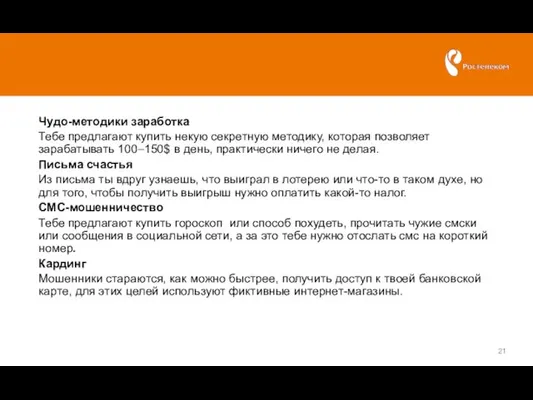 Ростелеком

Чудо-методики заработка
Тебе предлагают купить некую секретную методику, которая позволяет зарабатывать 100–150$ в день, практически ничего не делая.

Письма счастья
Из письма ты вдруг узнаешь, что выиграл в лотерею или что-то в таком духе, но для того, чтобы получить выигрыш нужно оплатить какой-то налог.

СМС-мошенничество
Тебе предлагают купить гороскоп или способ похудеть, прочитать чужие смски или сообщения в социальной сети, а за это тебе нужно отослать смс на короткий номер.

Кардинг
Мошенники стараются, как можно быстрее, получить доступ к твоей банковской карте, для этих целей используют фиктивные интернет-магазины.

21